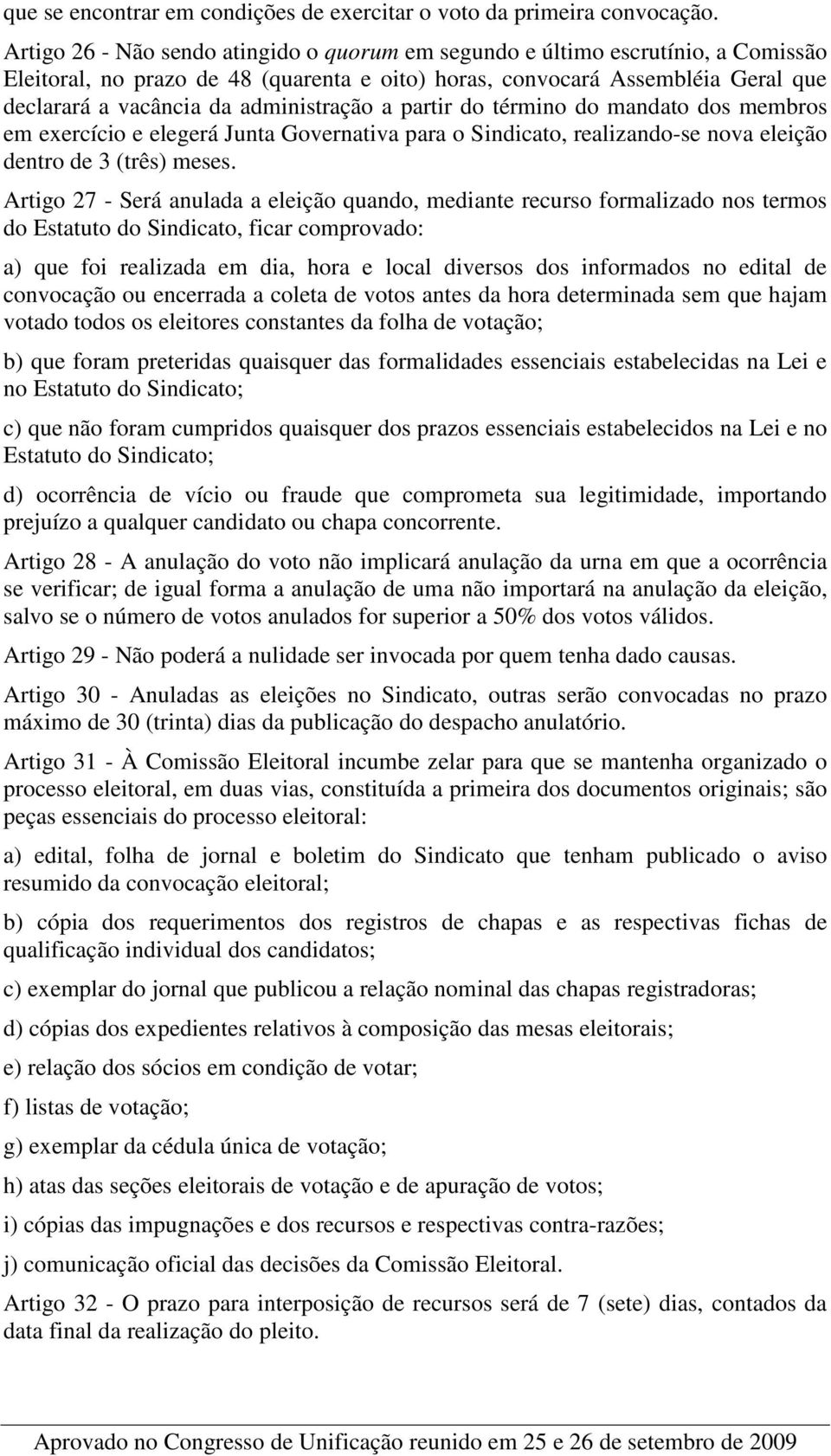 que se encontrar em condições de exercitar o voto da primeira convocação.

Artigo 26 - Não sendo atingido o quorum em segundo e último escrutínio, a Comissão Eleitoral, no prazo de 48 (quarenta e oito) horas, convocará Assembléia Geral que declarará a vacância da administração a partir do término do mandato dos membros em exercício e elegerá Junta Governativa para o Sindicato, realizando-se nova eleição dentro de 3 (três) meses.

Artigo 27 - Será anulada a eleição quando, mediante recurso formalizado nos termos do Estatuto do Sindicato, ficar comprovado:

a) que foi realizada em dia, hora e local diversos dos informados no edital de convocação ou encerrada a coleta de votos antes da hora determinada sem que hajam votado todos os eleitores constantes da folha de votação;

b) que foram preteridas quaisquer das formalidades essenciais estabelecidas na Lei e no Estatuto do Sindicato;

c) que não foram cumpridos quaisquer dos prazos essenciais estabelecidos na Lei e no Estatuto do Sindicato;

d) ocorrência de vício ou fraude que comprometa sua legitimidade, importando prejuízo a qualquer candidato ou chapa concorrente.

Artigo 28 - A anulação do voto não implicará anulação da urna em que a ocorrência se verificar; de igual forma a anulação de uma não importará na anulação da eleição, salvo se o número de votos anulados for superior a 50% dos votos válidos.

Artigo 29 - Não poderá a nulidade ser invocada por quem tenha dado causas.

Artigo 30 - Anuladas as eleições no Sindicato, outras serão convocadas no prazo máximo de 30 (trinta) dias da publicação do despacho anulatório.

Artigo 31 - À Comissão Eleitoral incumbe zelar para que se mantenha organizado o processo eleitoral, em duas vias, constituída a primeira dos documentos originais; são peças essenciais do processo eleitoral:

a) edital, folha de jornal e boletim do Sindicato que tenham publicado o aviso resumido da convocação eleitoral;

b) cópia dos requerimentos dos registros de chapas e as respectivas fichas de qualificação individual dos candidatos;

c) exemplar do jornal que publicou a relação nominal das chapas registradoras;

d) cópias dos expedientes relativos à composição das mesas eleitorais;

e) relação dos sócios em condição de votar;

f) listas de votação;

g) exemplar da cédula única de votação;

h) atas das seções eleitorais de votação e de apuração de votos;

i) cópias das impugnações e dos recursos e respectivas contra-razões;

j) comunicação oficial das decisões da Comissão Eleitoral.

Artigo 32 - O prazo para interposição de recursos será de 7 (sete) dias, contados da data final da realização do pleito.

Aprovado no Congresso de Unificação reunido em 25 e 26 de setembro de 2009